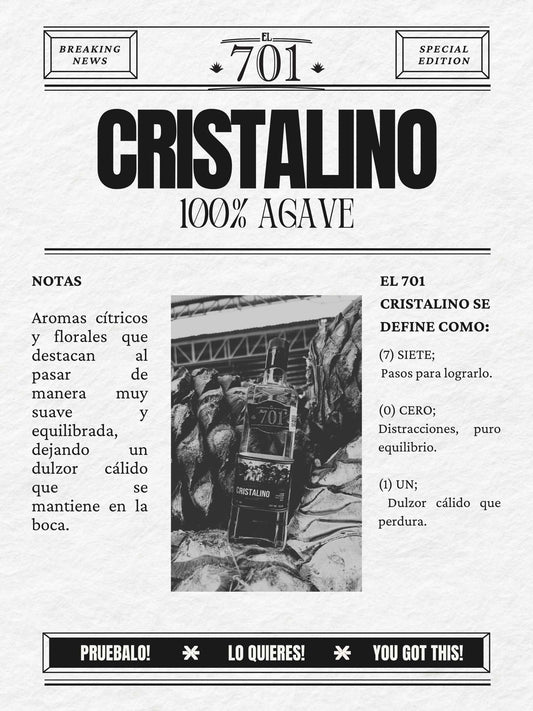 BREAKING NEWS

EL
701

SPECIAL EDITION

CRISTALINO
100% AGAVE

NOTAS

Aromas cítricos y florales que destacan al pasar de manera muy suave y equilibrada, dejando un dulzor cálido que se mantiene en la boca.

701
CRISTALINO

EL 701 CRISTALINO SE DEFINE COMO:

(7) SIETE;
Pasos para lograrlo.

(0) CERO;
Distracciones, puro equilibrio.

(1) UN;
Dulzor cálido que perdura.

PRUEBALO! LO QUIERES! YOU GOT THIS!